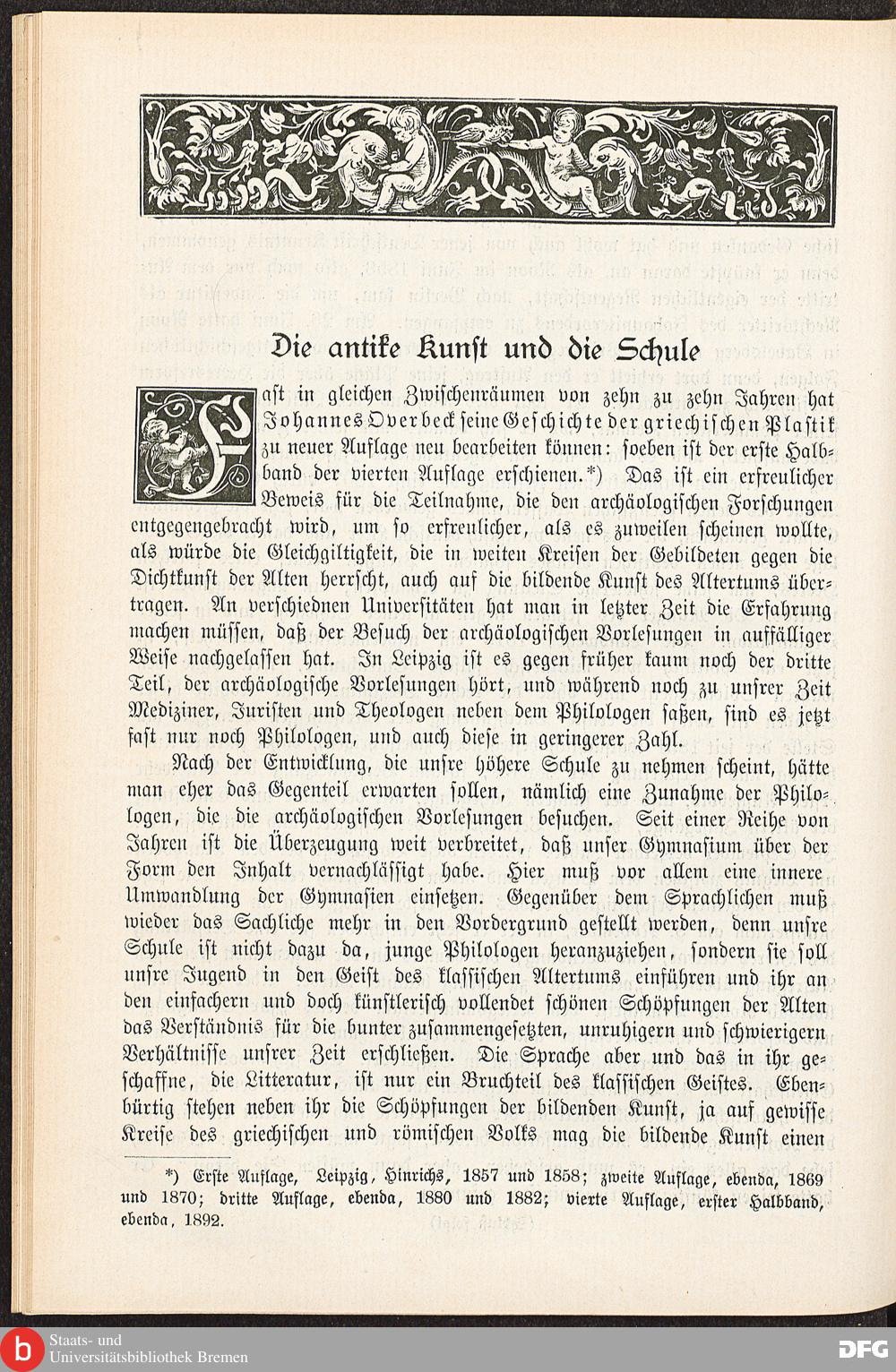 Die antike Kunst und die Schule

Fast in gleichen Zwischenräumen von zehn zu zehn Jahren hat Johannes Overbeck seine Geschichte der griechischen Plastik zu neuer Auflage neu bearbeiten können: soeben ist der erste Halbband der vierten Auflage erschienen.*) Das ist ein erfreulicher Beweis für die Teilnahme, die den archäologischen Forschungen entgegengebracht wird, um so erfreulicher, als es zuweilen scheinen wollte, als würde die Gleichgiltigkeit, die in weiten Kreisen der Gebildeten gegen die Dichtkunst der Alten herrscht, auch auf die bildende Kunst des Altertums übertragen. An verschiednen Universitäten hat man in letzter Zeit die Erfahrung machen müssen, daß der Besuch der archäologischen Vorlesungen in auffälliger Weise nachgelassen hat. In Leipzig ist es gegen früher kaum noch der dritte Teil, der archäologische Vorlesungen hört, und während noch zu unsrer Zeit Mediziner, Juristen und Theologen neben dem Philologen saßen, sind es jetzt fast nur noch Philologen, und auch diese in geringerer Zahl.

Nach der Entwicklung, die unsre höhere Schule zu nehmen scheint, hätte man eher das Gegenteil erwarten sollen, nämlich eine Zunahme der Philologen, die die archäologischen Vorlesungen besuchen. Seit einer Reihe von Jahren ist die Überzeugung weit verbreitet, daß unser Gymnasium über der Form den Inhalt vernachlässigt habe. Hier muß vor allem eine innere Umwandlung der Gymnasien einsetzen. Gegenüber dem Sprachlichen muß wieder das Sachliche mehr in den Vordergrund gestellt werden, denn unsre Schule ist nicht dazu da, junge Philologen heranzuziehen, sondern sie soll unsre Jugend in den Geist des klassischen Altertums einführen und ihr an den einfachern und doch künstlerisch vollendet schönen Schöpfungen der Alten das Verständnis für die bunter zusammengesetzten, unruhigern und schwierigern Verhältnisse unsrer Zeit erschließen. Die Sprache aber und das in ihr geschaffne, die Litteratur, ist nur ein Bruchteil des klassischen Geistes. Ebenbürtig stehen neben ihr die Schöpfungen der bildenden Kunst, ja auf gewisse Kreise des griechischen und römischen Volks mag die bildende Kunst einen

*) Erste Auflage, Leipzig, Hinrichs, 1857 und 1858; zweite Auflage, ebenda, 1869 und 1870; dritte Auflage, ebenda, 1880 und 1882; vierte Auflage, erster Halbband, ebenda, 1892.

Staats- und Universitätsbibliothek Bremen

DFG